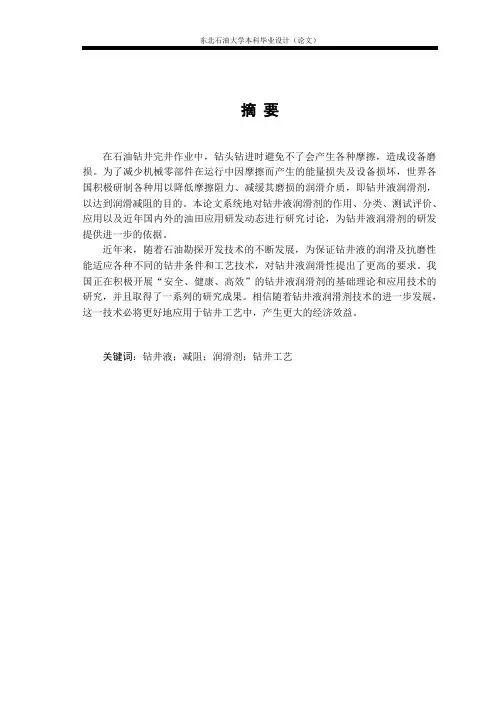 东北石油大学本科毕业设计（论文）

摘 要

在石油钻井完井作业中，钻头钻进时避免不了会产生各种摩擦，造成设备磨损。为了减少机械零部件在运行中因摩擦而产生的能量损失及设备损坏，世界各国积极研制各种用以降低摩擦阻力、减缓其磨损的润滑介质，即钻井液润滑剂，以达到润滑减阻的目的。本论文系统地对钻井液润滑剂的作用、分类、测试评价、应用以及近年国内外的油田应用研发动态进行研究讨论，为钻井液润滑剂的研发提供进一步的依据。

近年来，随着石油勘探开发技术的不断发展，为保证钻井液的润滑及抗磨性能适应各种不同的钻井条件和工艺技术，对钻井液润滑性提出了更高的要求。我国正在积极开展“安全、健康、高效”的钻井液润滑剂的基础理论和应用技术的研究，并且取得了一系列的研究成果。相信随着钻井液润滑剂技术的进一步发展，这一技术必将更好地应用于钻井工艺中，产生更大的经济效益。

关键词：钻井液；减阻；润滑剂；钻井工艺